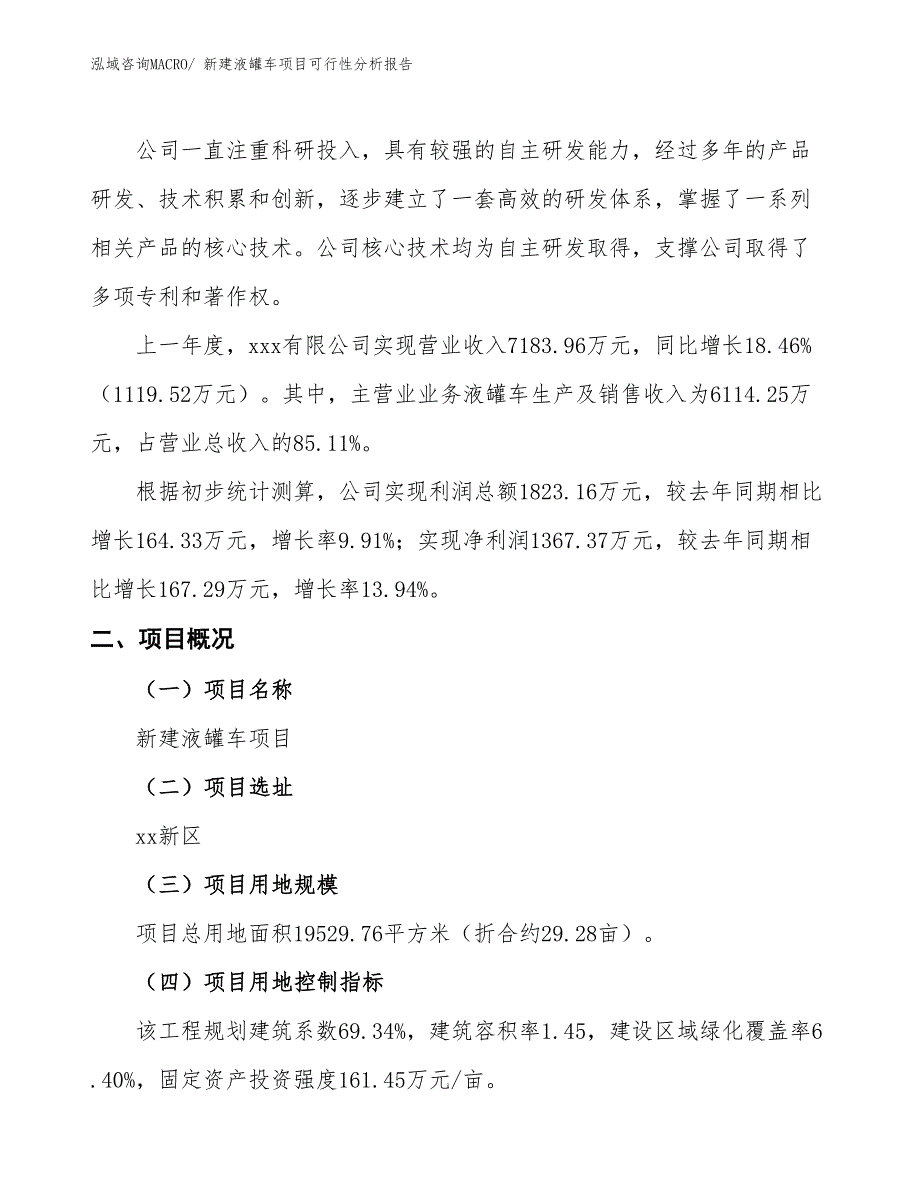 泓域咨询MACRO/ 新建液罐车项目可行性分析报告

公司一直注重科研投入，具有较强的自主研发能力，经过多年的产品研发、技术积累和创新，逐步建立了一套高效的研发体系，掌握了一系列相关产品的核心技术。公司核心技术均为自主研发取得，支撑公司取得了多项专利和著作权。

上一年度，xxx有限公司实现营业收入7183.96万元，同比增长18.46%（1119.52万元）。其中，主营业业务液罐车生产及销售收入为6114.25万元，占营业总收入的85.11%。

根据初步统计测算，公司实现利润总额1823.16万元，较去年同期相比增长164.33万元，增长率9.91%；实现净利润1367.37万元，较去年同期相比增长167.29万元，增长率13.94%。

二、项目概况

（一）项目名称

新建液罐车项目

（二）项目选址

xx新区

（三）项目用地规模

项目总用地面积19529.76平方米（折合约29.28亩）。

（四）项目用地控制指标

该工程规划建筑系数69.34%，建筑容积率1.45，建设区域绿化覆盖率6.40%，固定资产投资强度161.45万元/亩。